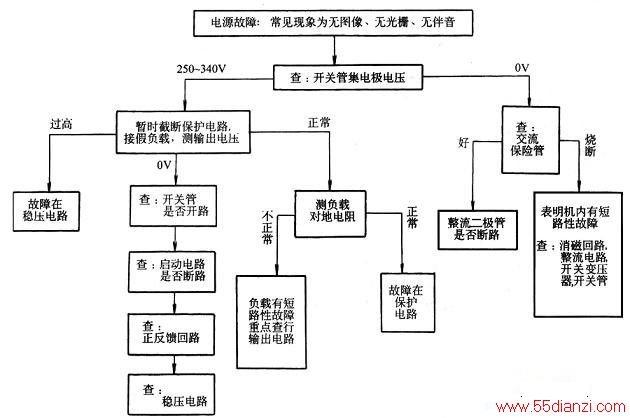 电源故障：常见现象为无图像、无光栅、无伴音

250~340V

查：开关管集电极电压

0V

过高

暂时截断保护电路，接假负载，测输出电压

正常

0V

故障在稳压电路

查：开关管是否开路

查：启动电路是否断路

查：正反馈回路

查：稳压电路

测负载对地电阻

不正常

正常

负载有短路性故障重点查行输出电路

故障在保护电路

查：交流保险管

好

烧断

整流二极管是否断路

表明机内有短路性故障

查：消磁回路，整流电路，开关变压器，开关管

www.55dianzi.com